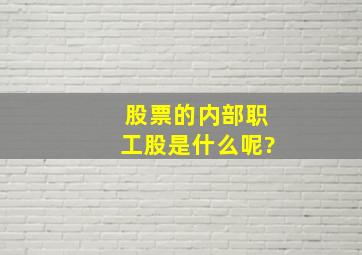 股票的内部职工股是什么呢?